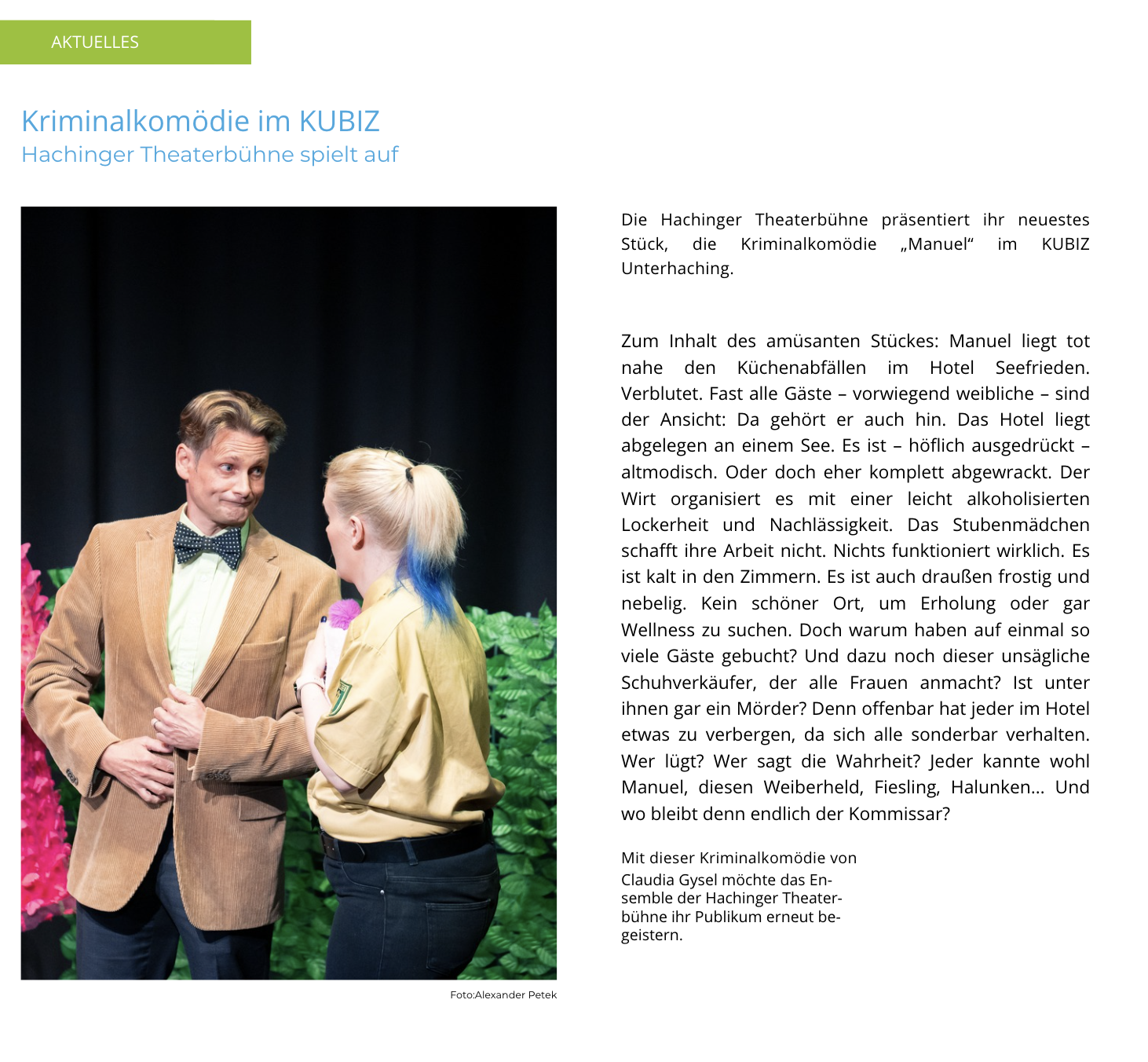 AKTUELLES

Kriminalkomödie im KUBIZ
Hachinger Theaterbühne spielt auf

Foto:Alexander Petek

Die Hachinger Theaterbühne präsentiert ihr neuestes Stück, die Kriminalkomödie „Manuel“ im KUBIZ Unterhaching.

Zum Inhalt des amüsanten Stückes: Manuel liegt tot nahe den Küchenabfällen im Hotel Seefrieden. Verblutet. Fast alle Gäste – vorwiegend weibliche – sind der Ansicht: Da gehört er auch hin. Das Hotel liegt abgelegen an einem See. Es ist – höflich ausgedrückt – altmodisch. Oder doch eher komplett abgewrackt. Der Wirt organisiert es mit einer leicht alkoholisierten Lockerheit und Nachlässigkeit. Das Stubenmädchen schafft ihre Arbeit nicht. Nichts funktioniert wirklich. Es ist kalt in den Zimmern. Es ist auch draußen frostig und nebelig. Kein schöner Ort, um Erholung oder gar Wellness zu suchen. Doch warum haben auf einmal so viele Gäste gebucht? Und dazu noch dieser unsägliche Schuhverkäufer, der alle Frauen anmacht? Ist unter ihnen gar ein Mörder? Denn offenbar hat jeder im Hotel etwas zu verbergen, da sich alle sonderbar verhalten. Wer lügt? Wer sagt die Wahrheit? Jeder kannte wohl Manuel, diesen Weiberheld, Fiesling, Halunken... Und wo bleibt denn endlich der Kommissar?

Mit dieser Kriminalkomödie von Claudia Gysel möchte das Ensemble der Hachinger Theaterbühne ihr Publikum erneut begeistern.